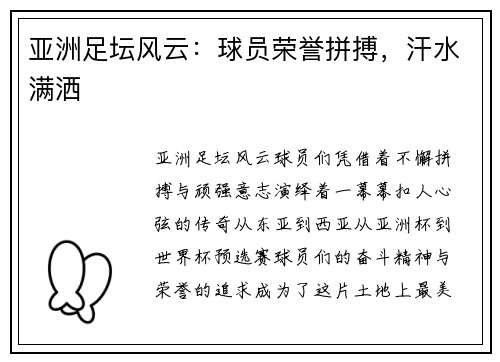 亚洲足坛风云：球员荣誉拼搏，汗水满洒

亚洲足坛风云球员们凭借着不懈拼搏与顽强意志演绎着一幕幕扣人心弦的传奇从东亚到西亚从亚洲杯到世界杯预选赛球员们的奋斗精神与荣誉的追求成为了这片土地上最美